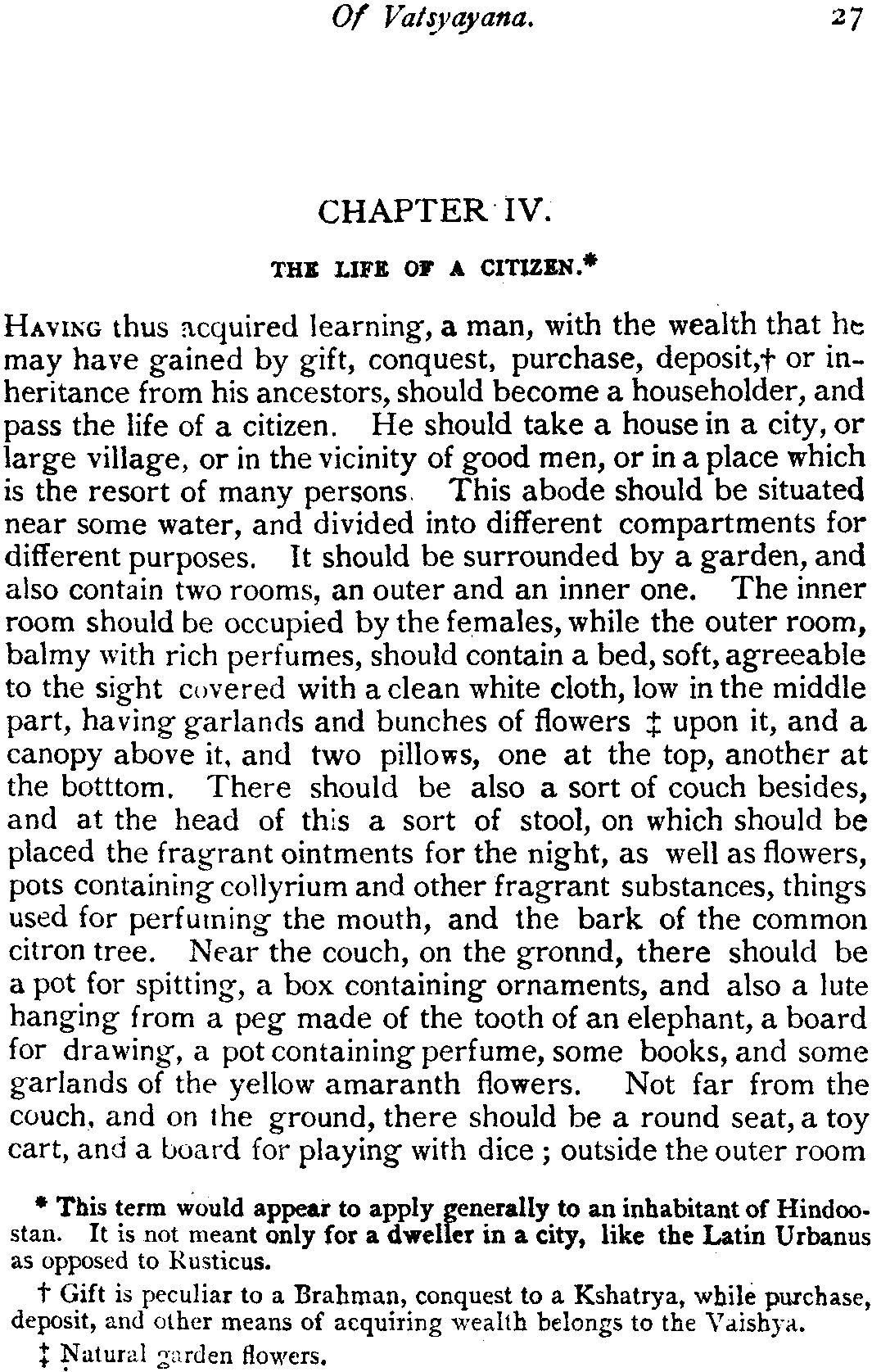 Of Vatsyayana. 27

CHAPTER IV.

THE LIFE OF A CITIZEN.*

HAVING thus acquired learning, a man, with the wealth that he may have gained by gift, conquest, purchase, deposit,† or inheritance from his ancestors, should become a householder, and pass the life of a citizen. He should take a house in a city, or large village, or in the vicinity of good men, or in a place which is the resort of many persons. This abode should be situated near some water, and divided into different compartments for different purposes. It should be surrounded by a garden, and also contain two rooms, an outer and an inner one. The inner room should be occupied by the females, while the outer room, balmy with rich perfumes, should contain a bed, soft, agreeable to the sight covered with a clean white cloth, low in the middle part, having garlands and bunches of flowers ‡ upon it, and a canopy above it, and two pillows, one at the top, another at the botttom. There should be also a sort of couch besides, and at the head of this a sort of stool, on which should be placed the fragrant ointments for the night, as well as flowers, pots containing collyrium and other fragrant substances, things used for perfuming the mouth, and the bark of the common citron tree. Near the couch, on the gronnd, there should be a pot for spitting, a box containing ornaments, and also a lute hanging from a peg made of the tooth of an elephant, a board for drawing, a pot containing perfume, some books, and some garlands of the yellow amaranth flowers. Not far from the couch, and on the ground, there should be a round seat, a toy cart, and a board for playing with dice ; outside the outer room

* This term would appear to apply generally to an inhabitant of Hindoostan. It is not meant only for a dweller in a city, like the Latin Urbanus as opposed to Rusticus.

† Gift is peculiar to a Brahman, conquest to a Kshatrya, while purchase, deposit, and other means of acquiring wealth belongs to the Vaishya.

‡ Natural garden flowers.